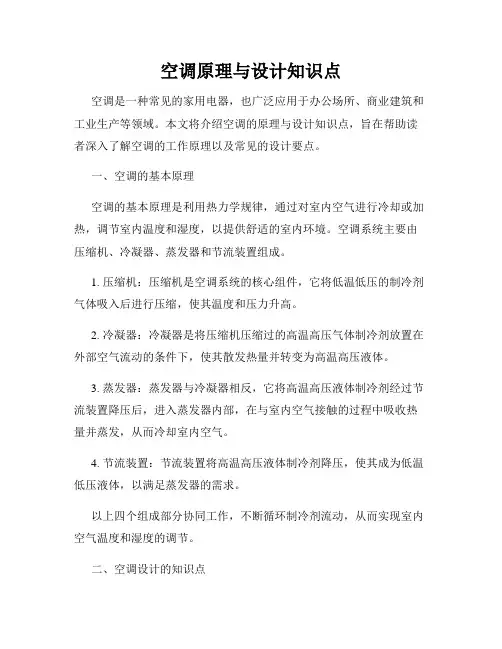 空调原理与设计知识点

空调是一种常见的家用电器，也广泛应用于办公场所、商业建筑和工业生产等领域。本文将介绍空调的原理与设计知识点，旨在帮助读者深入了解空调的工作原理以及常见的设计要点。

一、空调的基本原理

空调的基本原理是利用热力学规律，通过对室内空气进行冷却或加热，调节室内温度和湿度，以提供舒适的室内环境。空调系统主要由压缩机、冷凝器、蒸发器和节流装置组成。

1. 压缩机：压缩机是空调系统的核心组件，它将低温低压的制冷剂气体吸入后进行压缩，使其温度和压力升高。

2. 冷凝器：冷凝器是将压缩机压缩过的高温高压气体制冷剂放置在外部空气流动的条件下，使其散发热量并转变为高温高压液体。

3. 蒸发器：蒸发器与冷凝器相反，它将高温高压液体制冷剂经过节流装置降压后，进入蒸发器内部，在与室内空气接触的过程中吸收热量并蒸发，从而冷却室内空气。

4. 节流装置：节流装置将高温高压液体制冷剂降压，使其成为低温低压液体，以满足蒸发器的需求。

以上四个组成部分协同工作，不断循环制冷剂流动，从而实现室内空气温度和湿度的调节。

二、空调设计的知识点